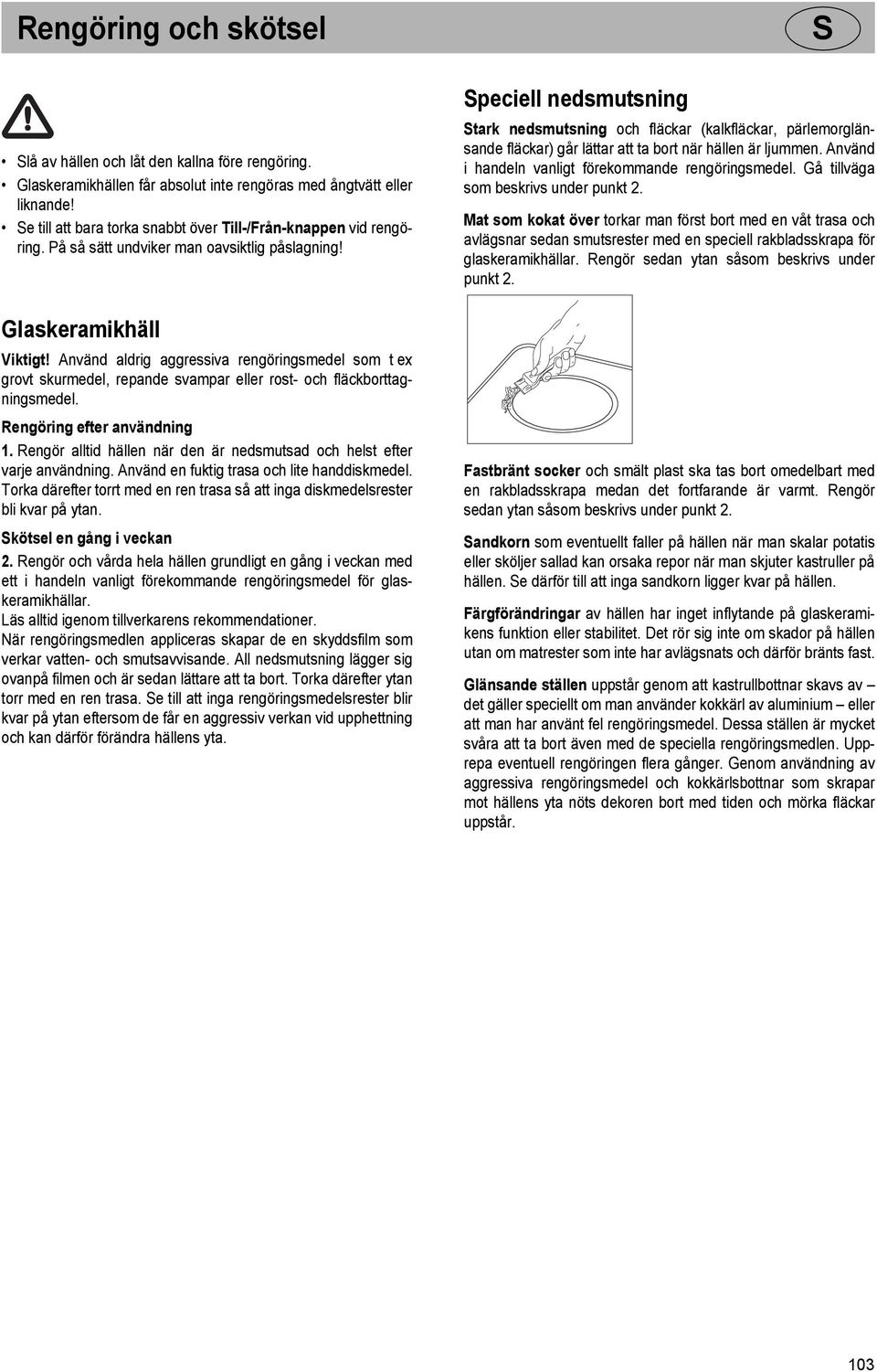 Rengöring och skötsel

S

• Slå av hällen och låt den kallna före rengöring.
• Glaskeramikhällen får absolut inte rengöras med ångtvätt eller liknande!
• Se till att bara torka snabbt över Till-/Från-knappen vid rengöring. På så sätt undviker man oavsiktlig påslagning!

Glaskeramikhäll

Viktigt! Använd aldrig aggressiva rengöringsmedel som t ex grovt skurmedel, repande svampar eller rost- och fläckborttagningsmedel.

Rengöring efter användning

1. Rengör alltid hällen när den är nedsmutsad och helst efter varje användning. Använd en fuktig trasa och lite handdiskmedel. Torka därefter torrt med en ren trasa så att inga diskmedelsrester bli kvar på ytan.

Skötsel en gång i veckan

2. Rengör och vårda hela hällen grundligt en gång i veckan med ett i handeln vanligt förekommande rengöringsmedel för glaskeramikhällar.
Läs alltid igenom tillverkarens rekommendationer.
När rengöringsmedlen appliceras skapar de en skyddsfilm som verkar vatten- och smutsavvisande. All nedsmutsning lägger sig ovanpå filmen och är sedan lättare att ta bort. Torka därefter ytan torr med en ren trasa. Se till att inga rengöringsmedelsrester blir kvar på ytan eftersom de får en aggressiv verkan vid upphettning och kan därför förändra hällens yta.

Speciell nedsmutsning

Stark nedsmutsning och fläckar (kalkfläckar, pärlemorglänsande fläckar) går lättar att ta bort när hällen är ljummen. Använd i handeln vanligt förekommande rengöringsmedel. Gå tillväga som beskrivs under punkt 2.

Mat som kokat över torkar man först bort med en våt trasa och avlägsnar sedan smutsrester med en speciell rakbladsskrapa för glaskeramikhällar. Rengör sedan ytan såsom beskrivs under punkt 2.

Fastbränt socker och smält plast ska tas bort omedelbart med en rakbladsskrapa medan det fortfarande är varmt. Rengör sedan ytan såsom beskrivs under punkt 2.

Sandkorn som eventuellt faller på hällen när man skalar potatis eller sköljer sallad kan orsaka repor när man skjuter kastruller på hällen. Se därför till att inga sandkorn ligger kvar på hällen.

Färgförändringar av hällen har inget inflytande på glaskeramikens funktion eller stabilitet. Det rör sig inte om skador på hällen utan om matrester som inte har avlägsnats och därför bränts fast.

Glänsande ställen uppstår genom att kastrullbottnar skavs av – det gäller speciellt om man använder kokkärl av aluminium – eller att man har använt fel rengöringsmedel. Dessa ställen är mycket svåra att ta bort även med de speciella rengöringsmedlen. Upprepa eventuell rengöringen flera gånger. Genom användning av aggressiva rengöringsmedel och kokkärlsbottnar som skrapar mot hällens yta nöts dekoren bort med tiden och mörka fläckar uppstår.

103